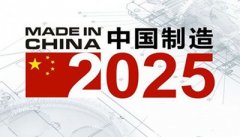 MADE IN CHINA 中国制造

2025